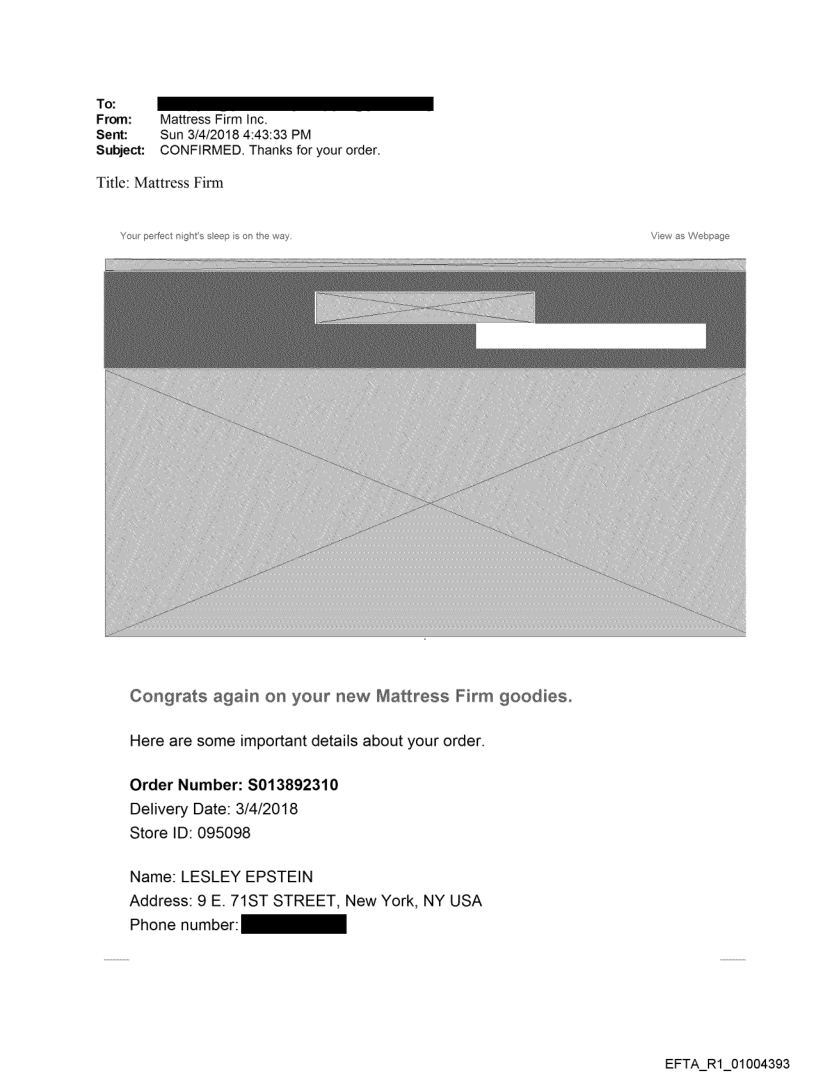 To:
From: Mattress Firm Inc.
Sent: Sun 3/4/2018 4:43:33 PM
Subject: CONFIRMED. Thanks for your order.

Title: Mattress Firm

Your perfect night's sleep is on the way.

View as Webpage

Congrats again on your new Mattress Firm goodies.

Here are some important details about your order.

Order Number: S013892310
Delivery Date: 3/4/2018
Store ID: 095098

Name: LESLEY EPSTEIN
Address: 9 E. 71ST STREET, New York, NY USA
Phone number:

EFTA_R1_01004393